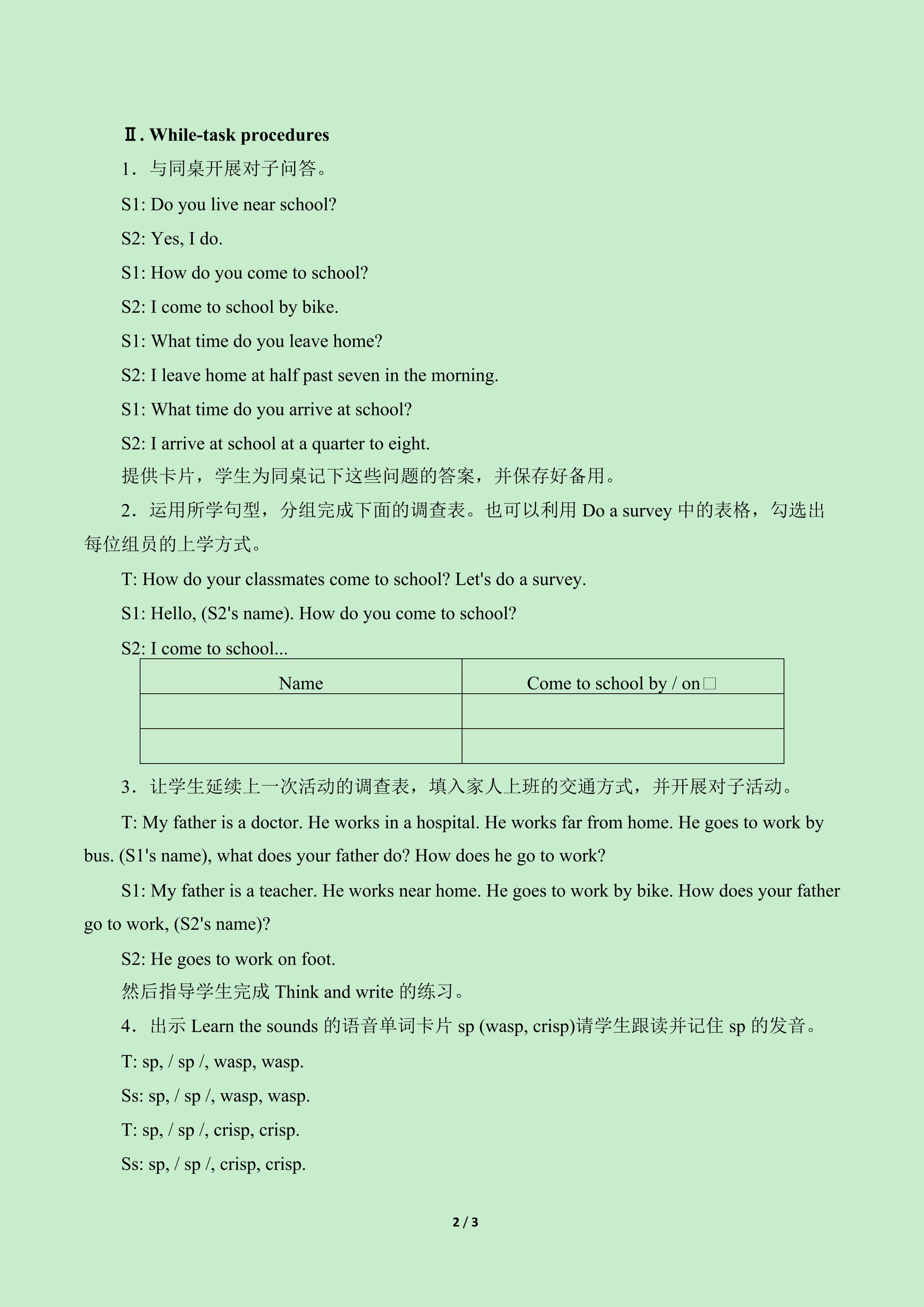 Ⅱ. While-task procedures

1．与同桌开展对子问答。

S1: Do you live near school?

S2: Yes, I do.

S1: How do you come to school?

S2: I come to school by bike.

S1: What time do you leave home?

S2: I leave home at half past seven in the morning.

S1: What time do you arrive at school?

S2: I arrive at school at a quarter to eight.

提供卡片，学生为同桌记下这些问题的答案，并保存好备用。

2．运用所学句型，分组完成下面的调查表。也可以利用 Do a survey 中的表格，勾选出每位组员的上学方式。

T: How do your classmates come to school? Let's do a survey.

S1: Hello, (S2's name). How do you come to school?

S2: I come to school...

| Name | Come to school by / on□ |
|---|---|
| | |
| | |

3．让学生延续上一次活动的调查表，填入家人上班的交通方式，并开展对子活动。

T: My father is a doctor. He works in a hospital. He works far from home. He goes to work by bus. (S1's name), what does your father do? How does he go to work?

S1: My father is a teacher. He works near home. He goes to work by bike. How does your father go to work, (S2's name)?

S2: He goes to work on foot.

然后指导学生完成 Think and write 的练习。

4．出示 Learn the sounds 的语音单词卡片 sp (wasp, crisp)请学生跟读并记住 sp 的发音。

T: sp, / sp /, wasp, wasp.

Ss: sp, / sp /, wasp, wasp.

T: sp, / sp /, crisp, crisp.

Ss: sp, / sp /, crisp, crisp.

2 / 3